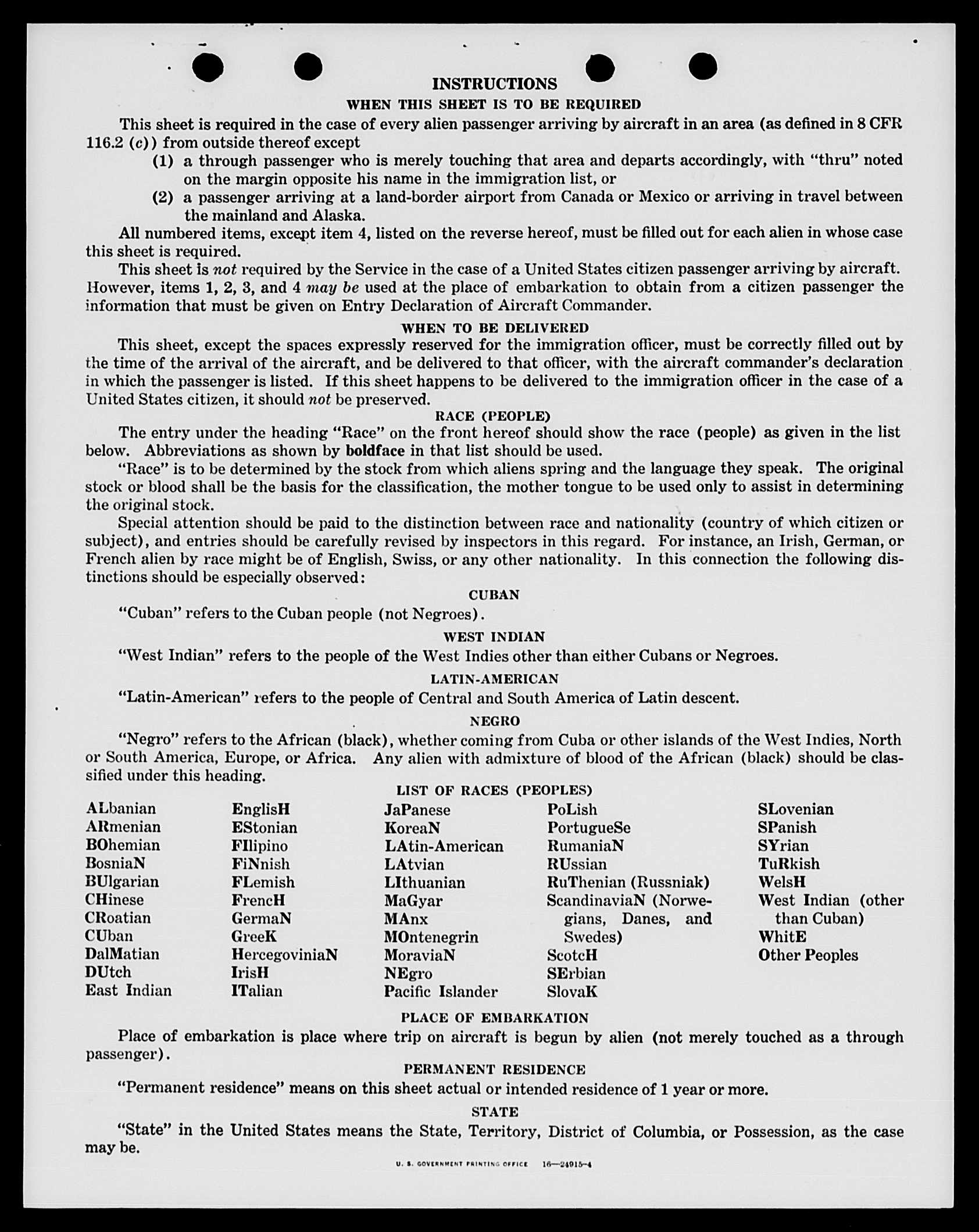 INSTRUCTIONS

WHEN THIS SHEET IS TO BE REQUIRED

This sheet is required in the case of every alien passenger arriving by aircraft in an area (as defined in 8 CFR 116.2 (c)) from outside thereof except

(1) a through passenger who is merely touching that area and departs accordingly, with "thru" noted on the margin opposite his name in the immigration list, or

(2) a passenger arriving at a land-border airport from Canada or Mexico or arriving in travel between the mainland and Alaska.

All numbered items, except item 4, listed on the reverse hereof, must be filled out for each alien in whose case this sheet is required.

This sheet is not required by the Service in the case of a United States citizen passenger arriving by aircraft. However, items 1, 2, 3, and 4 may be used at the place of embarkation to obtain from a citizen passenger the information that must be given on Entry Declaration of Aircraft Commander.

WHEN TO BE DELIVERED

This sheet, except the spaces expressly reserved for the immigration officer, must be correctly filled out by the time of the arrival of the aircraft, and be delivered to that officer, with the aircraft commander's declaration in which the passenger is listed. If this sheet happens to be delivered to the immigration officer in the case of a United States citizen, it should not be preserved.

RACE (PEOPLE)

The entry under the heading "Race" on the front hereof should show the race (people) as given in the list below. Abbreviations as shown by boldface in that list should be used.

"Race" is to be determined by the stock from which aliens spring and the language they speak. The original stock or blood shall be the basis for the classification, the mother tongue to be used only to assist in determining the original stock.

Special attention should be paid to the distinction between race and nationality (country of which citizen or subject), and entries should be carefully revised by inspectors in this regard. For instance, an Irish, German, or French alien by race might be of English, Swiss, or any other nationality. In this connection the following distinctions should be especially observed:

CUBAN

"Cuban" refers to the Cuban people (not Negroes).

WEST INDIAN

"West Indian" refers to the people of the West Indies other than either Cubans or Negroes.

LATIN-AMERICAN

"Latin-American" refers to the people of Central and South America of Latin descent.

NEGRO

"Negro" refers to the African (black), whether coming from Cuba or other islands of the West Indies, North or South America, Europe, or Africa. Any alien with admixture of blood of the African (black) should be classified under this heading.

LIST OF RACES (PEOPLES)

ALbanian
ARmenian
BOhemian
BosniaN
BUlgarian
CHinese
CRoatian
CUban
DalMatian
DUtch
East Indian

EnglisH
EStonian
FIlipino
FiNnish
FLemish
FrencH
GermaN
GreeK
HercegoviniaN
IrisH
ITalian

JaPanese
KoreaN
LAtin-American
LAtvian
LIthuanian
MaGyar
MAnx
MOntenegrin
MoraviaN
NEgro
Pacific Islander

PoLish
PortugueSe
RumaniaN
RUssian
RuThenian (Russniak)
ScandinaviaN (Norwegians, Danes, and Swedes)
ScotcH
SErbian
SlovaK

SLovenian
SPanish
SYrian
TuRkish
WelsH
West Indian (other than Cuban)
WhitE
Other Peoples

PLACE OF EMBARKATION

Place of embarkation is place where trip on aircraft is begun by alien (not merely touched as a through passenger).

PERMANENT RESIDENCE

"Permanent residence" means on this sheet actual or intended residence of 1 year or more.

STATE

"State" in the United States means the State, Territory, District of Columbia, or Possession, as the case may be.

U. S. GOVERNMENT PRINTING OFFICE 16—24915-4